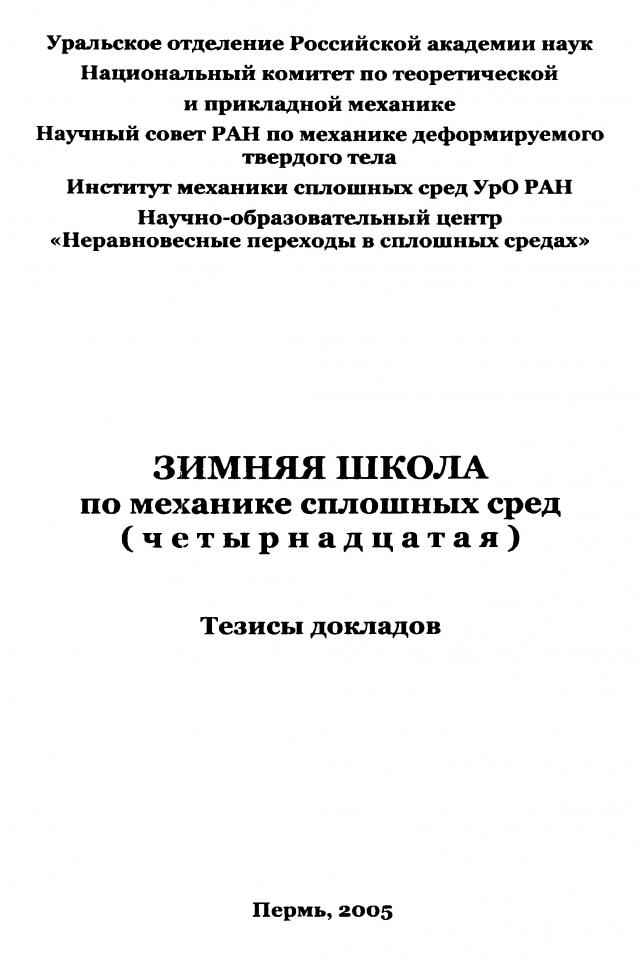 Уральское отделение Российской академии наук
Национальный комитет по теоретической
и прикладной механике
Научный совет РАН по механике деформируемого твердого тела
Институт механики сплошных сред УрО РАН
Научно-образовательный центр
«Неравновесные переходы в сплошных средах»

ЗИМНЯЯ ШКОЛА
по механике сплошных сред
(четырнадцатая)

Тезисы докладов

Пермь, 2005